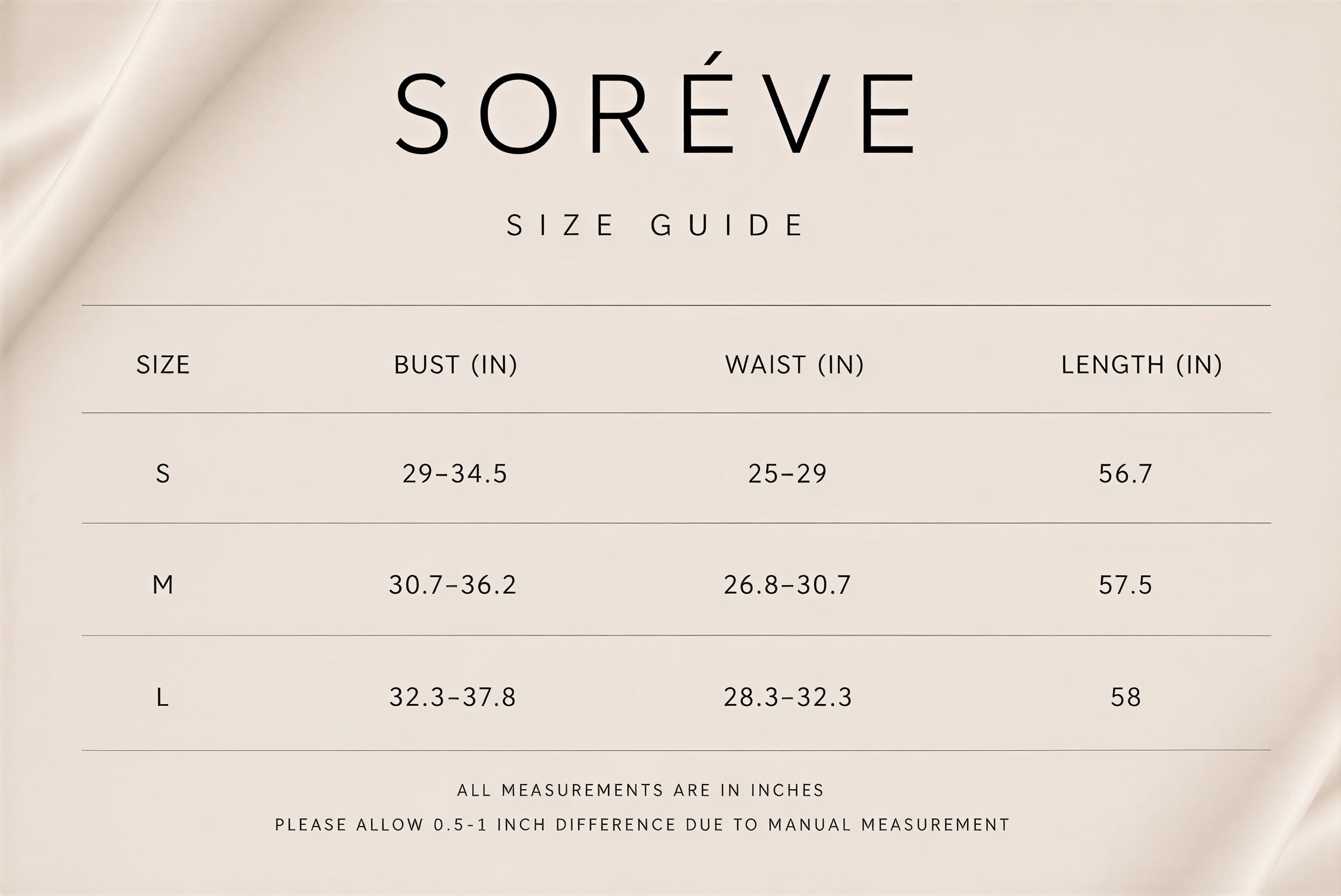 SORÉVE

SIZE GUIDE

| SIZE | BUST (IN) | WAIST (IN) | LENGTH (IN) |
|---|---|---|---|
| S | 29–34.5 | 25–29 | 56.7 |
| M | 30.7–36.2 | 26.8–30.7 | 57.5 |
| L | 32.3–37.8 | 28.3–32.3 | 58 |

ALL MEASUREMENTS ARE IN INCHES

PLEASE ALLOW 0.5-1 INCH DIFFERENCE DUE TO MANUAL MEASUREMENT